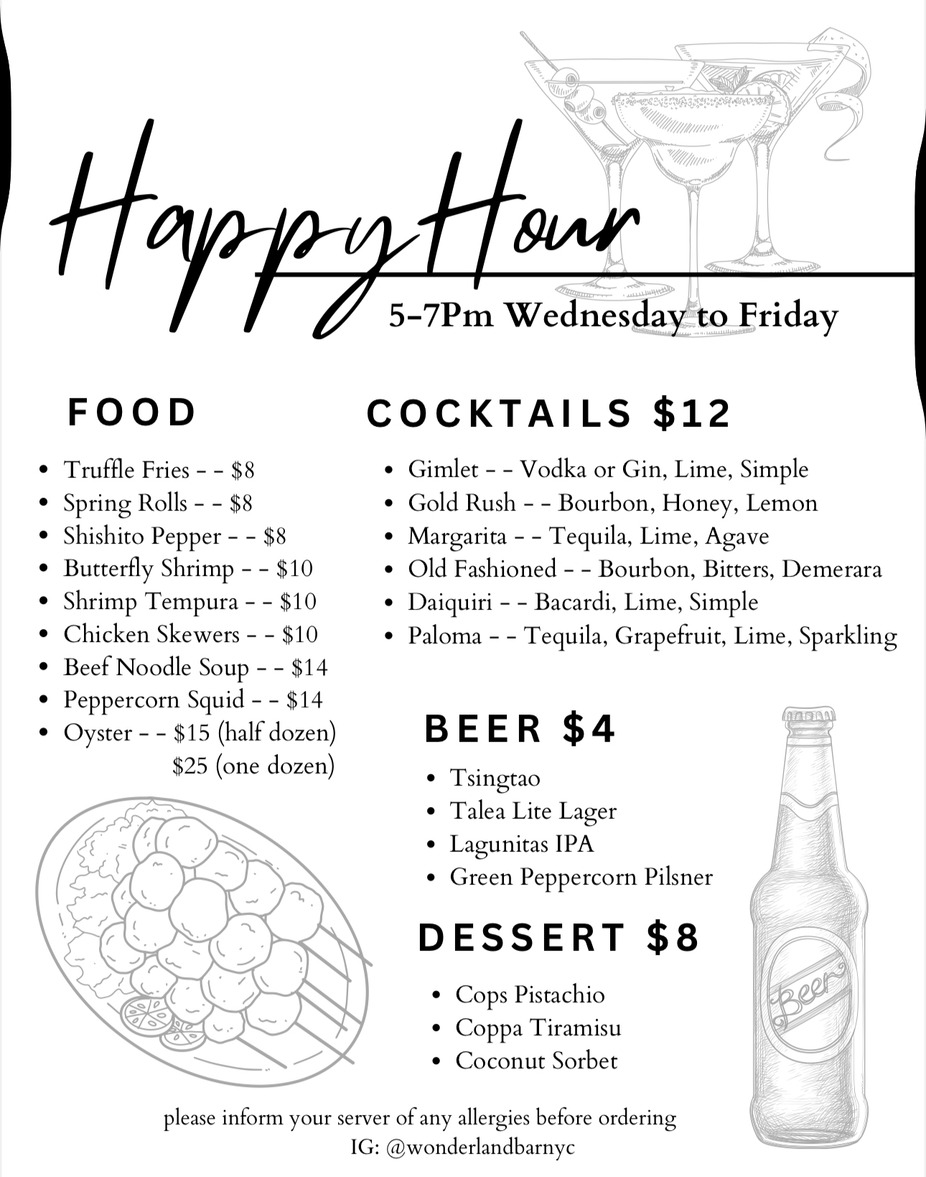 Happy Hour

5-7Pm Wednesday to Friday

FOOD

- Truffle Fries - - $8
- Spring Rolls - - $8
- Shishito Pepper - - $8
- Butterfly Shrimp - - $10
- Shrimp Tempura - - $10
- Chicken Skewers - - $10
- Beef Noodle Soup - - $14
- Peppercorn Squid - - $14
- Oyster - - $15 (half dozen) $25 (one dozen)

COCKTAILS $12

- Gimlet - - Vodka or Gin, Lime, Simple
- Gold Rush - - Bourbon, Honey, Lemon
- Margarita - - Tequila, Lime, Agave
- Old Fashioned - - Bourbon, Bitters, Demerara
- Daiquiri - - Bacardi, Lime, Simple
- Paloma - - Tequila, Grapefruit, Lime, Sparkling

BEER $4

- Tsingtao
- Talea Lite Lager
- Lagunitas IPA
- Green Peppercorn Pilsner

DESSERT $8

- Cops Pistachio
- Coppa Tiramisu
- Coconut Sorbet

Beer

please inform your server of any allergies before ordering
IG: @wonderlandbarnyc